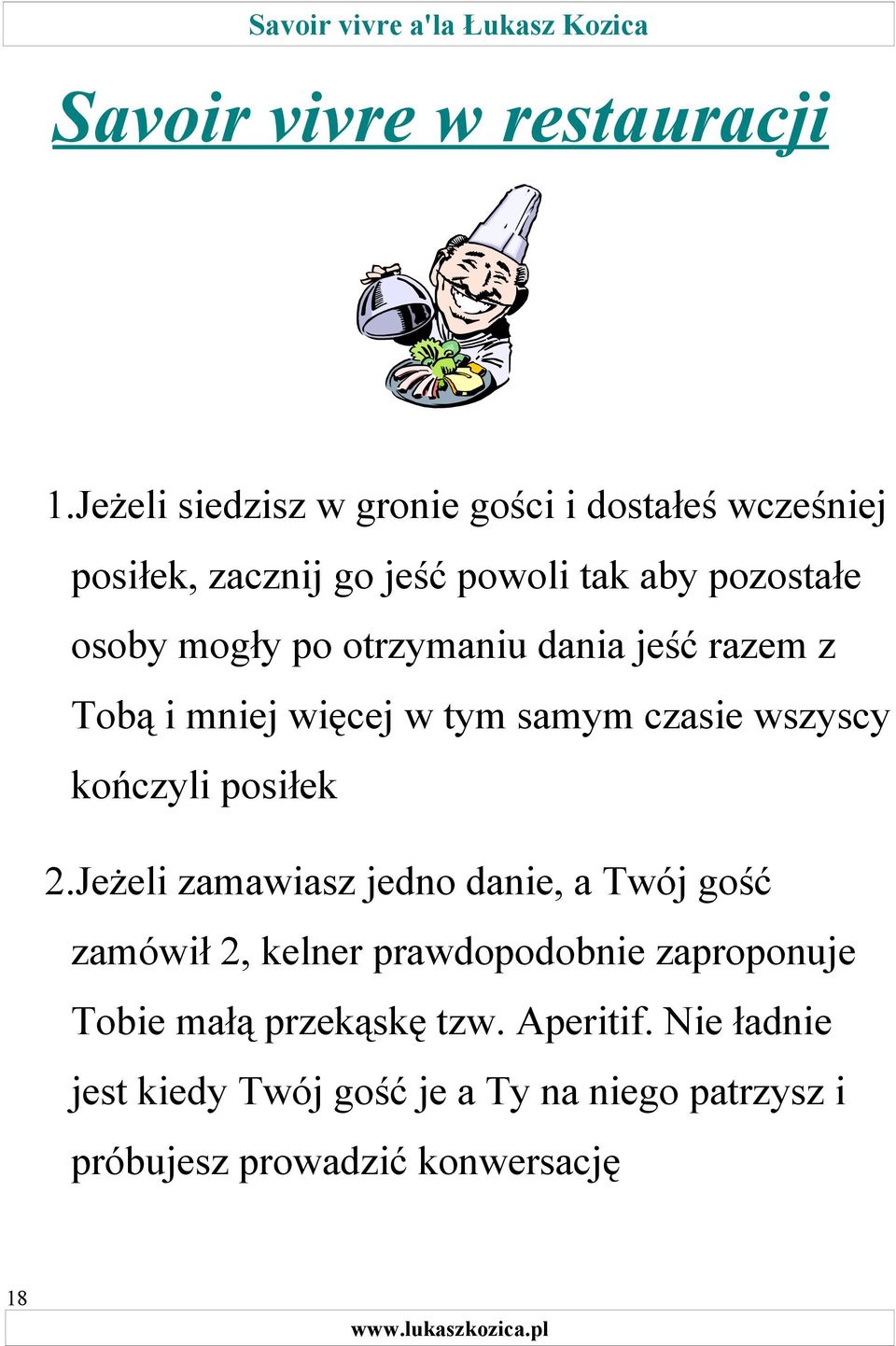 Savoir vivre a'la Łukasz Kozica

Savoir vivre w restauracji

1.Jeżeli siedzisz w gronie gości i dostałeś wcześniej posiłek, zacznij go jeść powoli tak aby pozostałe osoby mogły po otrzymaniu dania jeść razem z Tobą i mniej więcej w tym samym czasie wszyscy kończyli posiłek

2.Jeżeli zamawiasz jedno danie, a Twój gość zamówił 2, kelner prawdopodobnie zaproponuje Tobie małą przekąskę tzw. Aperitif. Nie ładnie jest kiedy Twój gość je a Ty na niego patrzysz i próbujesz prowadzić konwersację

18

www.lukaszkozica.pl